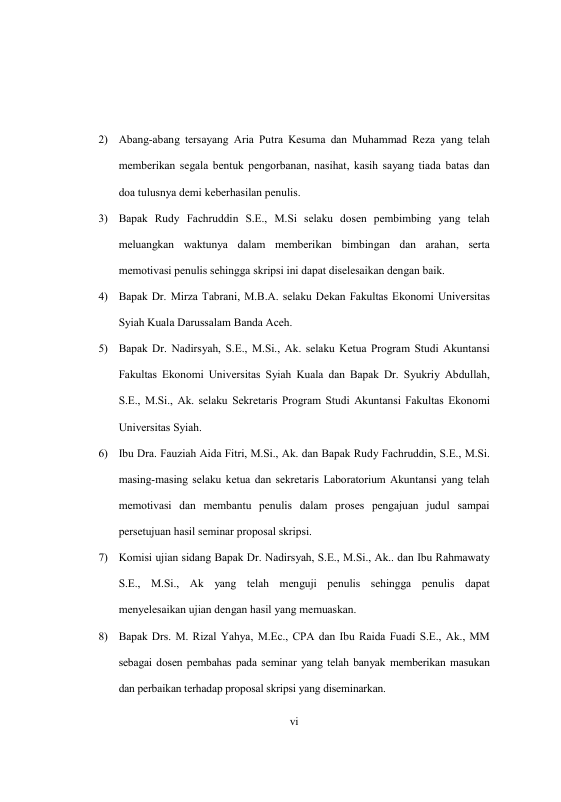 2) Abang-abang tersayang Aria Putra Kesuma dan Muhammad Reza yang telah memberikan segala bentuk pengorbanan, nasihat, kasih sayang tiada batas dan doa tulusnya demi keberhasilan penulis.

3) Bapak Rudy Fachruddin S.E., M.Si selaku dosen pembimbing yang telah meluangkan waktunya dalam memberikan bimbingan dan arahan, serta memotivasi penulis sehingga skripsi ini dapat diselesaikan dengan baik.

4) Bapak Dr. Mirza Tabrani, M.B.A. selaku Dekan Fakultas Ekonomi Universitas Syiah Kuala Darussalam Banda Aceh.

5) Bapak Dr. Nadirsyah, S.E., M.Si., Ak. selaku Ketua Program Studi Akuntansi Fakultas Ekonomi Universitas Syiah Kuala dan Bapak Dr. Syukriy Abdullah, S.E., M.Si., Ak. selaku Sekretaris Program Studi Akuntansi Fakultas Ekonomi Universitas Syiah.

6) Ibu Dra. Fauziah Aida Fitri, M.Si., Ak. dan Bapak Rudy Fachruddin, S.E., M.Si. masing-masing selaku ketua dan sekretaris Laboratorium Akuntansi yang telah memotivasi dan membantu penulis dalam proses pengajuan judul sampai persetujuan hasil seminar proposal skripsi.

7) Komisi ujian sidang Bapak Dr. Nadirsyah, S.E., M.Si., Ak.. dan Ibu Rahmawaty S.E., M.Si., Ak yang telah menguji penulis sehingga penulis dapat menyelesaikan ujian dengan hasil yang memuaskan.

8) Bapak Drs. M. Rizal Yahya, M.Ec., CPA dan Ibu Raida Fuadi S.E., Ak., MM sebagai dosen pembahas pada seminar yang telah banyak memberikan masukan dan perbaikan terhadap proposal skripsi yang diseminarkan.

vi